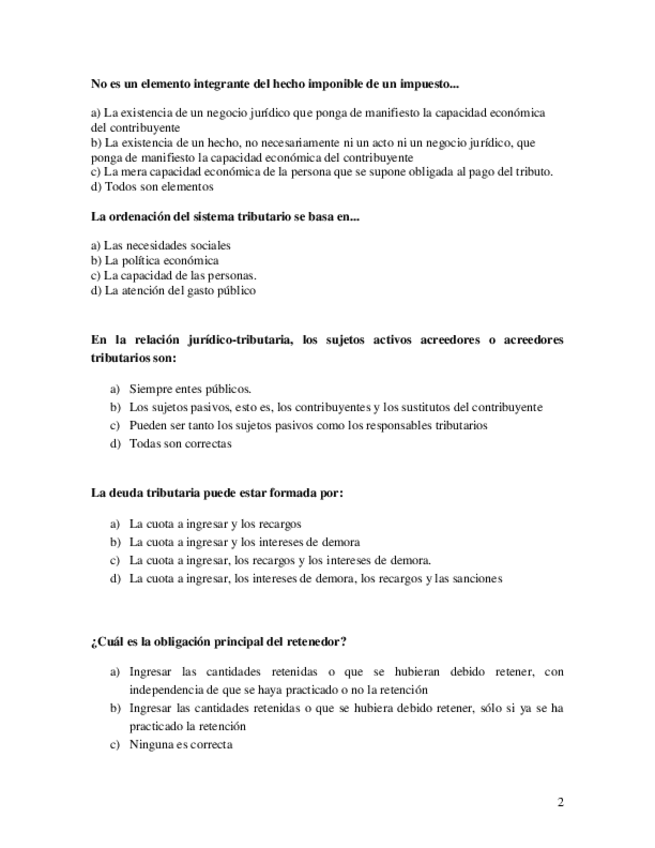 No es un elemento integrante del hecho imponible de un impuesto...

a) La existencia de un negocio jurídico que ponga de manifiesto la capacidad económica del contribuyente
b) La existencia de un hecho, no necesariamente ni un acto ni un negocio jurídico, que ponga de manifiesto la capacidad económica del contribuyente
c) La mera capacidad económica de la persona que se supone obligada al pago del tributo.
d) Todos son elementos

La ordenación del sistema tributario se basa en...

a) Las necesidades sociales
b) La política económica
c) La capacidad de las personas.
d) La atención del gasto público

En la relación jurídico-tributaria, los sujetos activos acreedores o acreedores tributarios son:

a) Siempre entes públicos.
b) Los sujetos pasivos, esto es, los contribuyentes y los sustitutos del contribuyente
c) Pueden ser tanto los sujetos pasivos como los responsables tributarios
d) Todas son correctas

La deuda tributaria puede estar formada por:

a) La cuota a ingresar y los recargos
b) La cuota a ingresar y los intereses de demora
c) La cuota a ingresar, los recargos y los intereses de demora.
d) La cuota a ingresar, los intereses de demora, los recargos y las sanciones

¿Cuál es la obligación principal del retenedor?

a) Ingresar las cantidades retenidas o que se hubieran debido retener, con independencia de que se haya practicado o no la retención
b) Ingresar las cantidades retenidas o que se hubiera debido retener, sólo si ya se ha practicado la retención
c) Ninguna es correcta

2